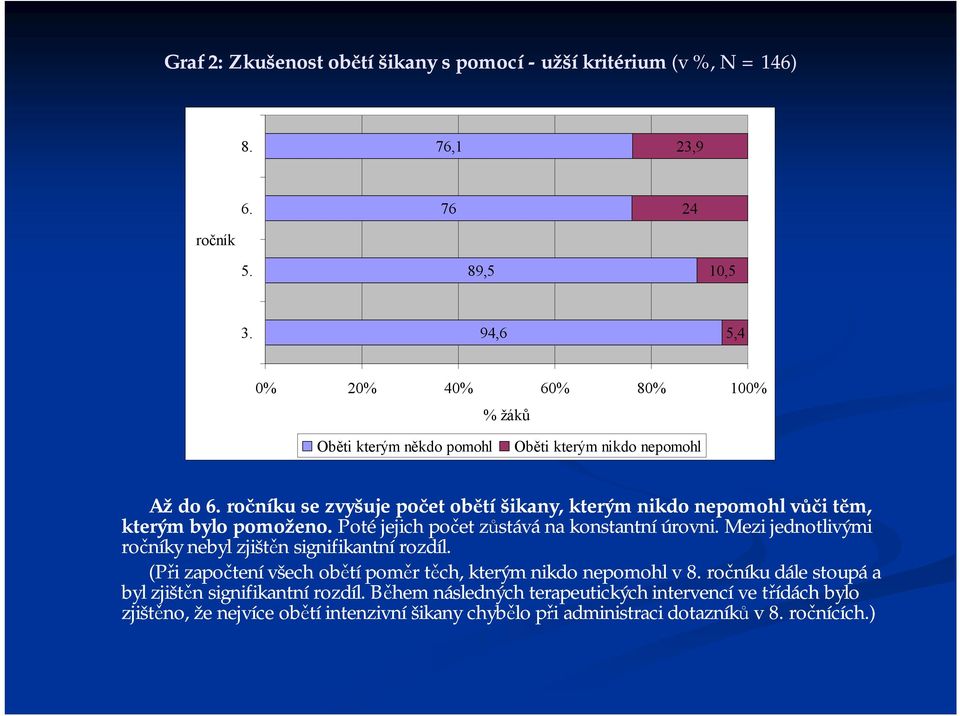 Graf 2: Zkušenost obětí šikany s pomocí - užší kritérium (v %, N = 146)

ročník

8.
76,1
23,9

6.
76
24

5.
89,5
10,5

3.
94,6
5,4

0% 20% 40% 60% 80% 100%

% žáků

Oběti kterým někdo pomohl
Oběti kterým nikdo nepomohl

Až do 6. ročníku se zvyšuje počet obětí šikany, kterým nikdo nepomohl vůči těm, kterým bylo pomoženo. Poté jejich počet zůstává na konstantní úrovni. Mezi jednotlivými ročníky nebyl zjištěn signifikantní rozdíl.

(Při započtení všech obětí poměr těch, kterým nikdo nepomohl v 8. ročníku dále stoupá a byl zjištěn signifikantní rozdíl. Během následných terapeutických intervencí ve třídách bylo zjištěno, že nejvíce obětí intenzivní šikany chybělo při administraci dotazníků v 8. ročnících.)